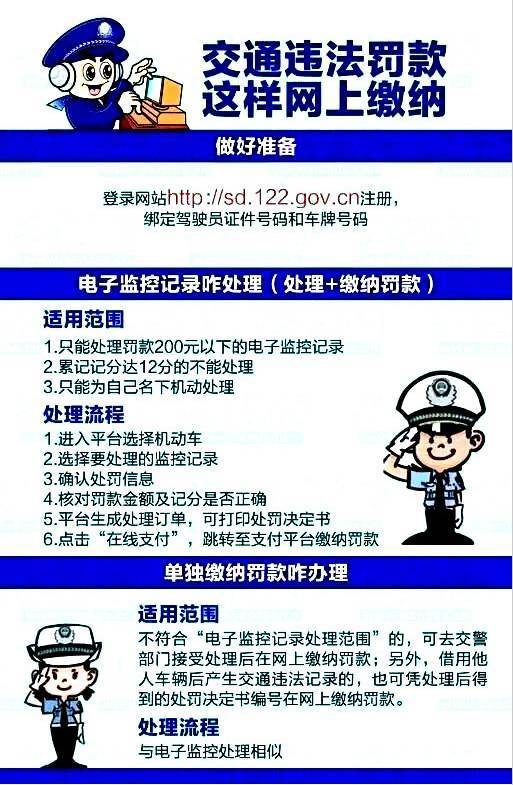 交通违法罚款
这样网上缴纳

做好准备

登录网站http://sd.122.gov.cn注册，绑定驾驶员证件号码和车牌号码

电子监控记录咋处理（处理+缴纳罚款）

适用范围

1.只能处理罚款200元以下的电子监控记录
2.累记记分达12分的不能处理
3.只能为自己名下机动处理

处理流程

1.进入平台选择机动车
2.选择要处理的监控记录
3.确认处罚信息
4.核对罚款金额及记分是否正确
5.平台生成处理订单，可打印处罚决定书
6.点击“在线支付”，跳转至支付平台缴纳罚款

单独缴纳罚款咋办理

适用范围

不符合“电子监控记录处理范围”的，可去交警部门接受处理后在网上缴纳罚款；另外，借用他人车辆后产生交通违法记录的，也可凭处理后得到的处罚决定书编号在网上缴纳罚款。

处理流程

与电子监控处理相似